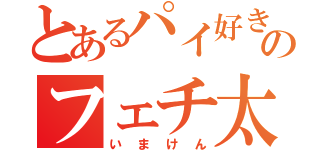 とあるパイ好きの
フェチ太
いまけん